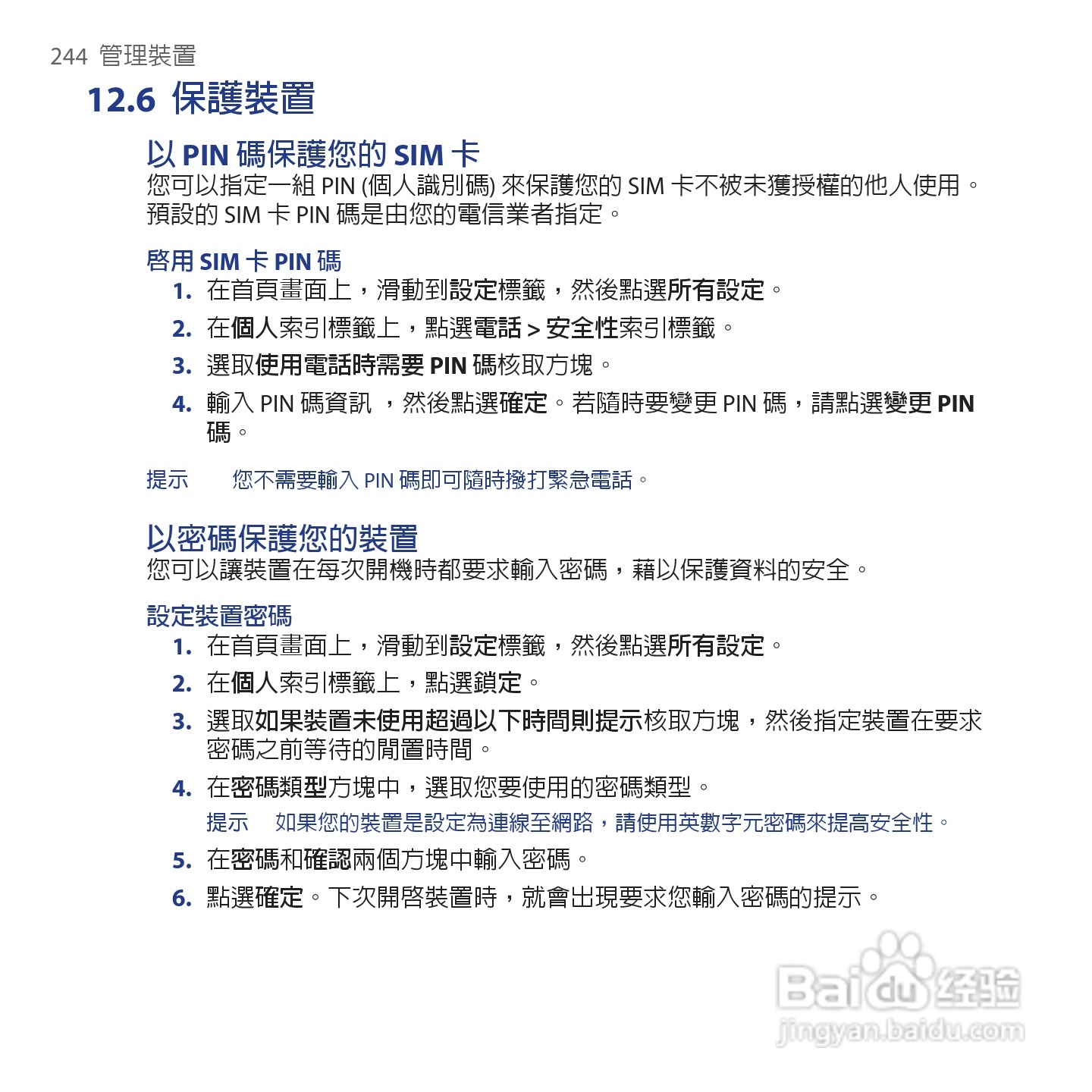 244 管理裝置

12.6 保護裝置

以 PIN 碼保護您的 SIM 卡

您可以指定一組 PIN (個人識別碼) 來保護您的 SIM 卡不被未獲授權的他人使用。預設的 SIM 卡 PIN 碼是由您的電信業者指定。

啓用 SIM 卡 PIN 碼

1. 在首頁畫面上，滑動到設定標籤，然後點選所有設定。

2. 在個人索引標籤上，點選電話 > 安全性索引標籤。

3. 選取使用電話時需要 PIN 碼核取方塊。

4. 輸入 PIN 碼資訊 ，然後點選確定。若隨時要變更 PIN 碼，請點選變更 PIN 碼。

提示　您不需要輸入 PIN 碼即可隨時撥打緊急電話。

以密碼保護您的裝置

您可以讓裝置在每次開機時都要求輸入密碼，藉以保護資料的安全。

設定裝置密碼

1. 在首頁畫面上，滑動到設定標籤，然後點選所有設定。

2. 在個人索引標籤上，點選鎖定。

3. 選取如果裝置未使用超過以下時間則提示核取方塊，然後指定裝置在要求密碼之前等待的閒置時間。

4. 在密碼類型方塊中，選取您要使用的密碼類型。

提示　如果您的裝置是設定為連線至網路，請使用英數字元密碼來提高安全性。

5. 在密碼和確認兩個方塊中輸入密碼。

6. 點選確定。下次開啓裝置時，就會出現要求您輸入密碼的提示。

Baidu 经验
jingyan.baidu.com